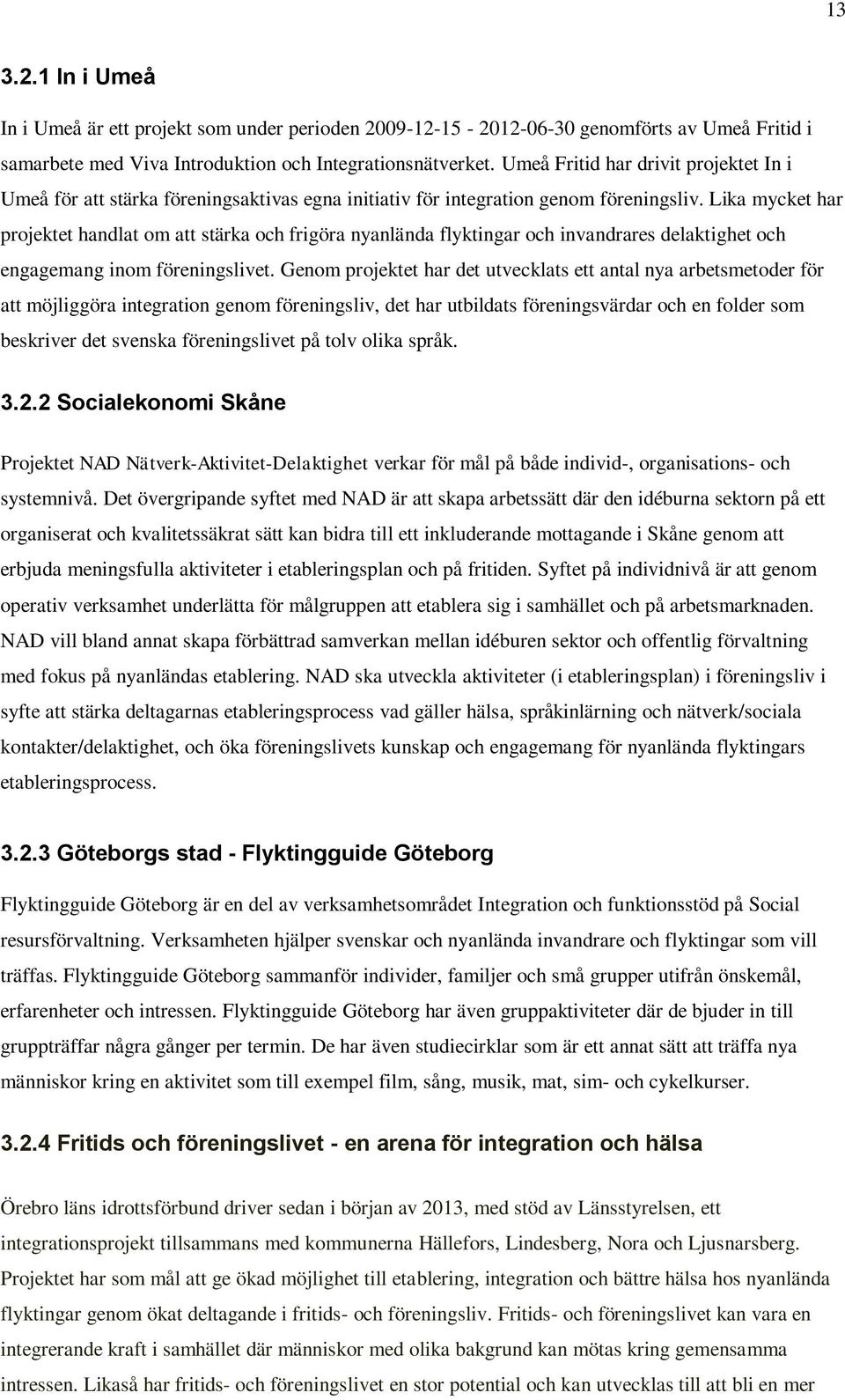 13

3.2.1 In i Umeå

In i Umeå är ett projekt som under perioden 2009-12-15 - 2012-06-30 genomförts av Umeå Fritid i samarbete med Viva Introduktion och Integrationsnätverket. Umeå Fritid har drivit projektet In i Umeå för att stärka föreningsaktivas egna initiativ för integration genom föreningsliv. Lika mycket har projektet handlat om att stärka och frigöra nyanlända flyktingar och invandrares delaktighet och engagemang inom föreningslivet. Genom projektet har det utvecklats ett antal nya arbetsmetoder för att möjliggöra integration genom föreningsliv, det har utbildats föreningsvärdar och en folder som beskriver det svenska föreningslivet på tolv olika språk.

3.2.2 Socialekonomi Skåne

Projektet NAD Nätverk-Aktivitet-Delaktighet verkar för mål på både individ-, organisations- och systemnivå. Det övergripande syftet med NAD är att skapa arbetssätt där den idéburna sektorn på ett organiserat och kvalitetssäkrat sätt kan bidra till ett inkluderande mottagande i Skåne genom att erbjuda meningsfulla aktiviteter i etableringsplan och på fritiden. Syftet på individnivå är att genom operativ verksamhet underlätta för målgruppen att etablera sig i samhället och på arbetsmarknaden. NAD vill bland annat skapa förbättrad samverkan mellan idéburen sektor och offentlig förvaltning med fokus på nyanländas etablering. NAD ska utveckla aktiviteter (i etableringsplan) i föreningsliv i syfte att stärka deltagarnas etableringsprocess vad gäller hälsa, språkinlärning och nätverk/sociala kontakter/delaktighet, och öka föreningslivets kunskap och engagemang för nyanlända flyktingars etableringsprocess.

3.2.3 Göteborgs stad - Flyktingguide Göteborg

Flyktingguide Göteborg är en del av verksamhetsområdet Integration och funktionsstöd på Social resursförvaltning. Verksamheten hjälper svenskar och nyanlända invandrare och flyktingar som vill träffas. Flyktingguide Göteborg sammanför individer, familjer och små grupper utifrån önskemål, erfarenheter och intressen. Flyktingguide Göteborg har även gruppaktiviteter där de bjuder in till gruppträffar några gånger per termin. De har även studiecirklar som är ett annat sätt att träffa nya människor kring en aktivitet som till exempel film, sång, musik, mat, sim- och cykelkurser.

3.2.4 Fritids och föreningslivet - en arena för integration och hälsa

Örebro läns idrottsförbund driver sedan i början av 2013, med stöd av Länsstyrelsen, ett integrationsprojekt tillsammans med kommunerna Hällefors, Lindesberg, Nora och Ljusnarsberg. Projektet har som mål att ge ökad möjlighet till etablering, integration och bättre hälsa hos nyanlända flyktingar genom ökat deltagande i fritids- och föreningsliv. Fritids- och föreningslivet kan vara en integrerande kraft i samhället där människor med olika bakgrund kan mötas kring gemensamma intressen. Likaså har fritids- och föreningslivet en stor potential och kan utvecklas till att bli en mer